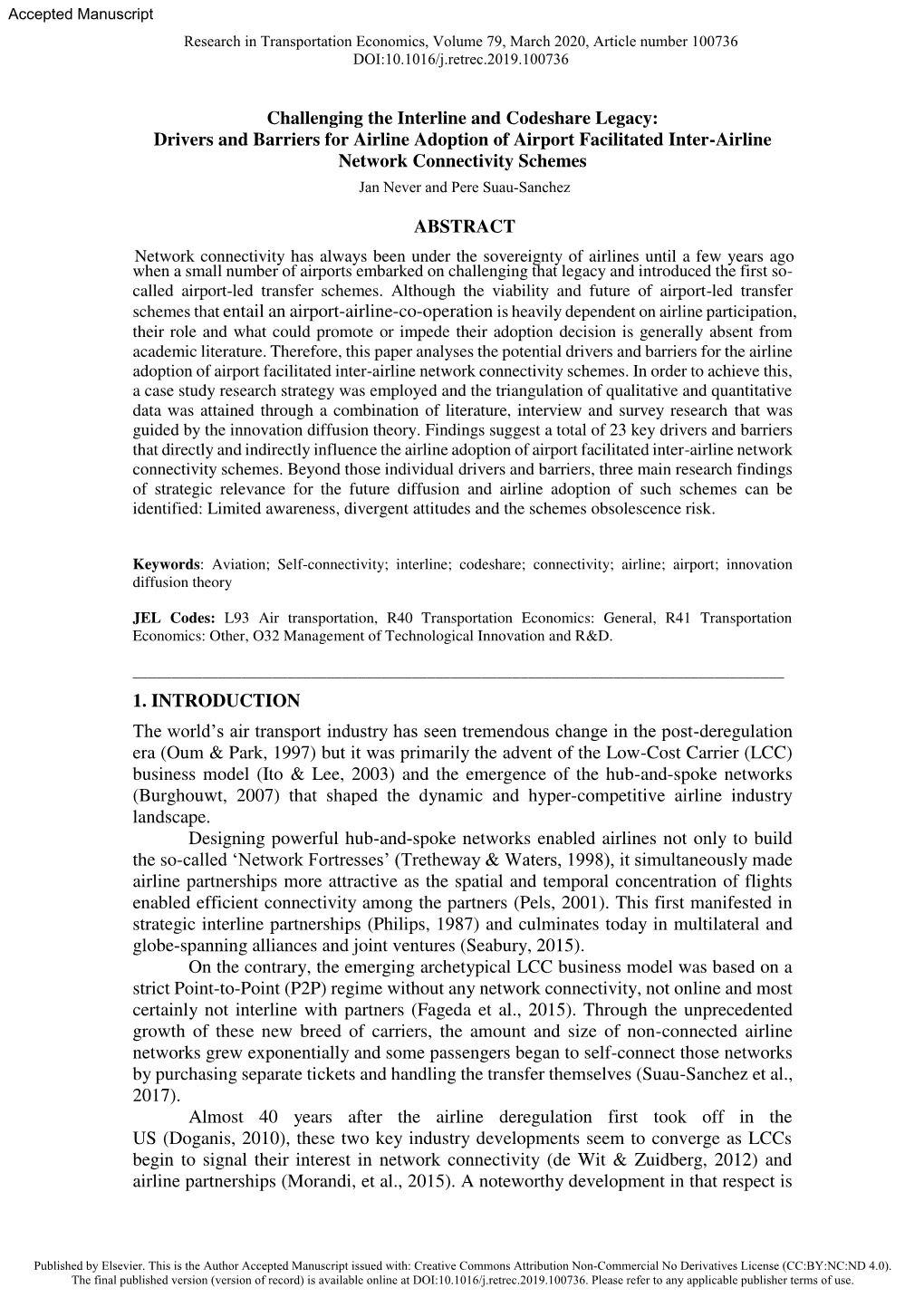 Accepted Manuscript

Research in Transportation Economics, Volume 79, March 2020, Article number 100736
DOI:10.1016/j.retrec.2019.100736

Challenging the Interline and Codeshare Legacy:
Drivers and Barriers for Airline Adoption of Airport Facilitated Inter-Airline Network Connectivity Schemes

Jan Never and Pere Suau-Sanchez

ABSTRACT

Network connectivity has always been under the sovereignty of airlines until a few years ago when a small number of airports embarked on challenging that legacy and introduced the first so-called airport-led transfer schemes. Although the viability and future of airport-led transfer schemes that entail an airport-airline-co-operation is heavily dependent on airline participation, their role and what could promote or impede their adoption decision is generally absent from academic literature. Therefore, this paper analyses the potential drivers and barriers for the airline adoption of airport facilitated inter-airline network connectivity schemes. In order to achieve this, a case study research strategy was employed and the triangulation of qualitative and quantitative data was attained through a combination of literature, interview and survey research that was guided by the innovation diffusion theory. Findings suggest a total of 23 key drivers and barriers that directly and indirectly influence the airline adoption of airport facilitated inter-airline network connectivity schemes. Beyond those individual drivers and barriers, three main research findings of strategic relevance for the future diffusion and airline adoption of such schemes can be identified: Limited awareness, divergent attitudes and the schemes obsolescence risk.

Keywords: Aviation; Self-connectivity; interline; codeshare; connectivity; airline; airport; innovation diffusion theory

JEL Codes: L93 Air transportation, R40 Transportation Economics: General, R41 Transportation Economics: Other, O32 Management of Technological Innovation and R&D.

1. INTRODUCTION

The world’s air transport industry has seen tremendous change in the post-deregulation era (Oum & Park, 1997) but it was primarily the advent of the Low-Cost Carrier (LCC) business model (Ito & Lee, 2003) and the emergence of the hub-and-spoke networks (Burghouwt, 2007) that shaped the dynamic and hyper-competitive airline industry landscape.

Designing powerful hub-and-spoke networks enabled airlines not only to build the so-called ‘Network Fortresses’ (Tretheway & Waters, 1998), it simultaneously made airline partnerships more attractive as the spatial and temporal concentration of flights enabled efficient connectivity among the partners (Pels, 2001). This first manifested in strategic interline partnerships (Philips, 1987) and culminates today in multilateral and globe-spanning alliances and joint ventures (Seabury, 2015).

On the contrary, the emerging archetypical LCC business model was based on a strict Point-to-Point (P2P) regime without any network connectivity, not online and most certainly not interline with partners (Fageda et al., 2015). Through the unprecedented growth of these new breed of carriers, the amount and size of non-connected airline networks grew exponentially and some passengers began to self-connect those networks by purchasing separate tickets and handling the transfer themselves (Suau-Sanchez et al., 2017).

Almost 40 years after the airline deregulation first took off in the US (Doganis, 2010), these two key industry developments seem to converge as LCCs begin to signal their interest in network connectivity (de Wit & Zuidberg, 2012) and airline partnerships (Morandi, et al., 2015). A noteworthy development in that respect is

Published by Elsevier. This is the Author Accepted Manuscript issued with: Creative Commons Attribution Non-Commercial No Derivatives License (CC:BY:NC:ND 4.0).
The final published version (version of record) is available online at DOI:10.1016/j.retrec.2019.100736. Please refer to any applicable publisher terms of use.